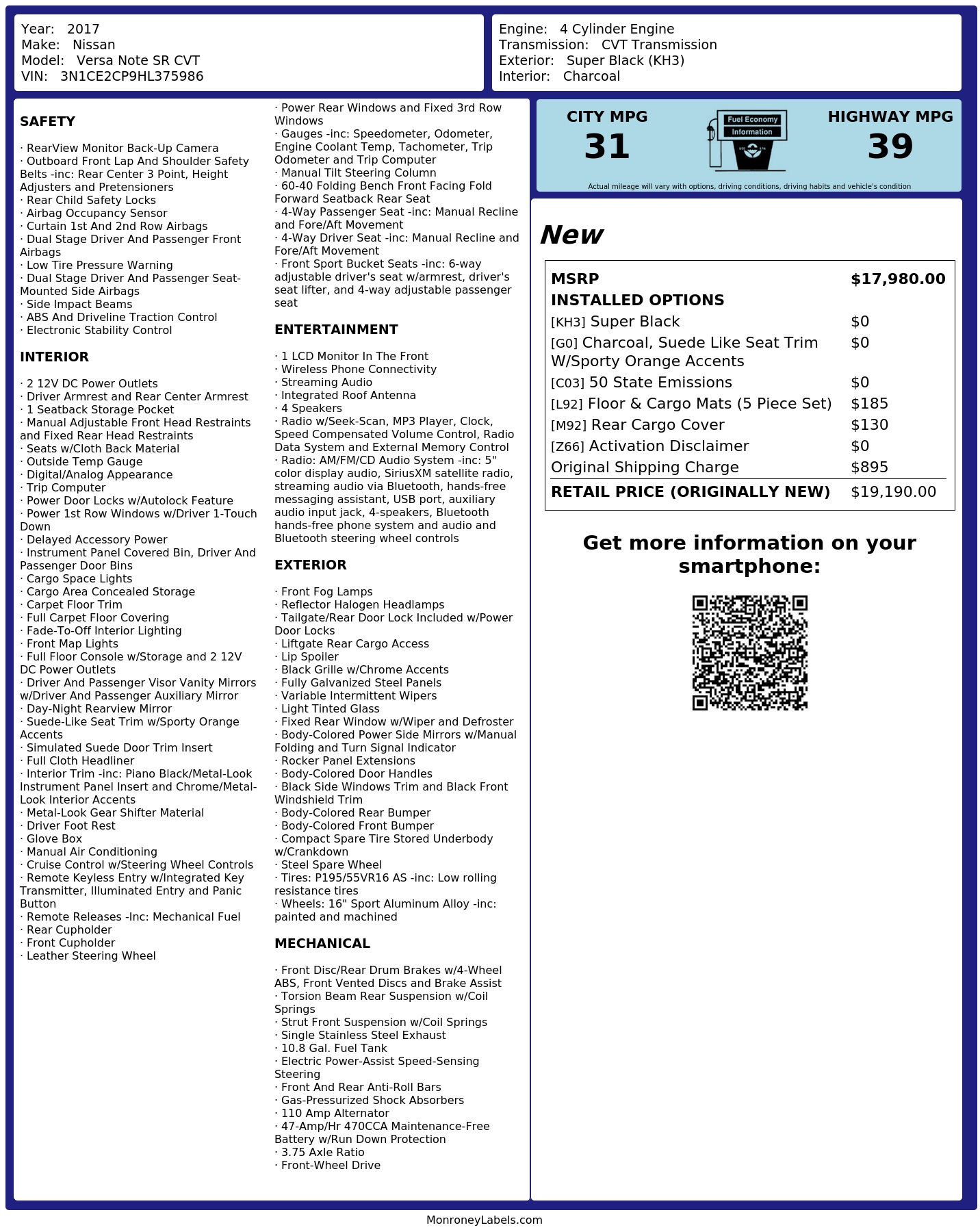 Year: 2017
Make: Nissan
Model: Versa Note SR CVT
VIN: 3N1CE2CP9HL375986

Engine: 4 Cylinder Engine
Transmission: CVT Transmission
Exterior: Super Black (KH3)
Interior: Charcoal

SAFETY

· RearView Monitor Back-Up Camera
· Outboard Front Lap And Shoulder Safety Belts -inc: Rear Center 3 Point, Height Adjusters and Pretensioners
· Rear Child Safety Locks
· Airbag Occupancy Sensor
· Curtain 1st And 2nd Row Airbags
· Dual Stage Driver And Passenger Front Airbags
· Low Tire Pressure Warning
· Dual Stage Driver And Passenger Seat-Mounted Side Airbags
· Side Impact Beams
· ABS And Driveline Traction Control
· Electronic Stability Control

INTERIOR

· 2 12V DC Power Outlets
· Driver Armrest and Rear Center Armrest
· 1 Seatback Storage Pocket
· Manual Adjustable Front Head Restraints and Fixed Rear Head Restraints
· Seats w/Cloth Back Material
· Outside Temp Gauge
· Digital/Analog Appearance
· Trip Computer
· Power Door Locks w/Autolock Feature
· Power 1st Row Windows w/Driver 1-Touch Down
· Delayed Accessory Power
· Instrument Panel Covered Bin, Driver And Passenger Door Bins
· Cargo Space Lights
· Cargo Area Concealed Storage
· Carpet Floor Trim
· Full Carpet Floor Covering
· Fade-To-Off Interior Lighting
· Front Map Lights
· Full Floor Console w/Storage and 2 12V DC Power Outlets
· Driver And Passenger Visor Vanity Mirrors w/Driver And Passenger Auxiliary Mirror
· Day-Night Rearview Mirror
· Suede-Like Seat Trim w/Sporty Orange Accents
· Simulated Suede Door Trim Insert
· Full Cloth Headliner
· Interior Trim -inc: Piano Black/Metal-Look Instrument Panel Insert and Chrome/Metal-Look Interior Accents
· Metal-Look Gear Shifter Material
· Driver Foot Rest
· Glove Box
· Manual Air Conditioning
· Cruise Control w/Steering Wheel Controls
· Remote Keyless Entry w/Integrated Key Transmitter, Illuminated Entry and Panic Button
· Remote Releases -Inc: Mechanical Fuel
· Rear Cupholder
· Front Cupholder
· Leather Steering Wheel

· Power Rear Windows and Fixed 3rd Row Windows
· Gauges -inc: Speedometer, Odometer, Engine Coolant Temp, Tachometer, Trip Odometer and Trip Computer
· Manual Tilt Steering Column
· 60-40 Folding Bench Front Facing Fold Forward Seatback Rear Seat
· 4-Way Passenger Seat -inc: Manual Recline and Fore/Aft Movement
· 4-Way Driver Seat -inc: Manual Recline and Fore/Aft Movement
· Front Sport Bucket Seats -inc: 6-way adjustable driver's seat w/armrest, driver's seat lifter, and 4-way adjustable passenger seat

ENTERTAINMENT

· 1 LCD Monitor In The Front
· Wireless Phone Connectivity
· Streaming Audio
· Integrated Roof Antenna
· 4 Speakers
· Radio w/Seek-Scan, MP3 Player, Clock, Speed Compensated Volume Control, Radio Data System and External Memory Control
· Radio: AM/FM/CD Audio System -inc: 5" color display audio, SiriusXM satellite radio, streaming audio via Bluetooth, hands-free messaging assistant, USB port, auxiliary audio input jack, 4-speakers, Bluetooth hands-free phone system and audio and Bluetooth steering wheel controls

EXTERIOR

· Front Fog Lamps
· Reflector Halogen Headlamps
· Tailgate/Rear Door Lock Included w/Power Door Locks
· Liftgate Rear Cargo Access
· Lip Spoiler
· Black Grille w/Chrome Accents
· Fully Galvanized Steel Panels
· Variable Intermittent Wipers
· Light Tinted Glass
· Fixed Rear Window w/Wiper and Defroster
· Body-Colored Power Side Mirrors w/Manual Folding and Turn Signal Indicator
· Rocker Panel Extensions
· Body-Colored Door Handles
· Black Side Windows Trim and Black Front Windshield Trim
· Body-Colored Rear Bumper
· Body-Colored Front Bumper
· Compact Spare Tire Stored Underbody w/Crankdown
· Steel Spare Wheel
· Tires: P195/55VR16 AS -inc: Low rolling resistance tires
· Wheels: 16" Sport Aluminum Alloy -inc: painted and machined

MECHANICAL

· Front Disc/Rear Drum Brakes w/4-Wheel ABS, Front Vented Discs and Brake Assist
· Torsion Beam Rear Suspension w/Coil Springs
· Strut Front Suspension w/Coil Springs
· Single Stainless Steel Exhaust
· 10.8 Gal. Fuel Tank
· Electric Power-Assist Speed-Sensing Steering
· Front And Rear Anti-Roll Bars
· Gas-Pressurized Shock Absorbers
· 110 Amp Alternator
· 47-Amp/Hr 470CCA Maintenance-Free Battery w/Run Down Protection
· 3.75 Axle Ratio
· Front-Wheel Drive

CITY MPG
31

Fuel Economy
Information

HIGHWAY MPG
39

Actual mileage will vary with options, driving conditions, driving habits and vehicle's condition

New

MSRP $17,980.00
INSTALLED OPTIONS
[KH3] Super Black $0
[G0] Charcoal, Suede Like Seat Trim W/Sporty Orange Accents $0
[C03] 50 State Emissions $0
[L92] Floor & Cargo Mats (5 Piece Set) $185
[M92] Rear Cargo Cover $130
[Z66] Activation Disclaimer $0
Original Shipping Charge $895
RETAIL PRICE (ORIGINALLY NEW) $19,190.00

Get more information on your smartphone:

MonroneyLabels.com